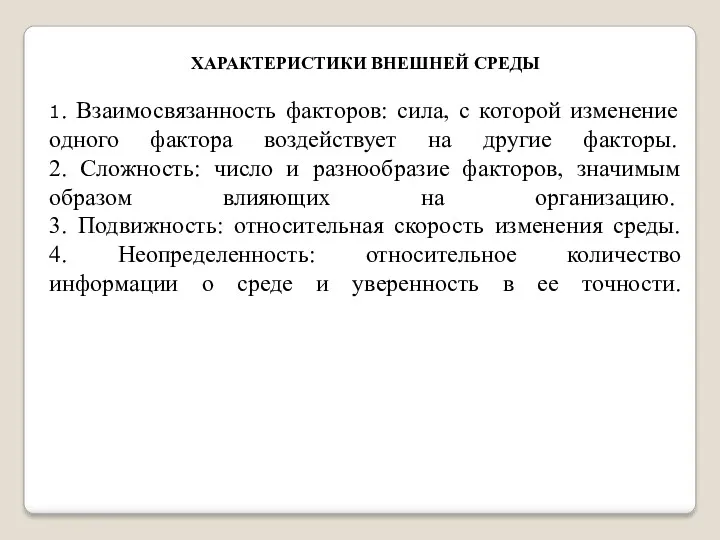 ХАРАКТЕРИСТИКИ ВНЕШНЕЙ СРЕДЫ

1. Взаимосвязанность факторов: сила, с которой изменение одного фактора воздействует на другие факторы.
2. Сложность: число и разнообразие факторов, значимым образом влияющих на организацию.
3. Подвижность: относительная скорость изменения среды.
4. Неопределенность: относительное количество информации о среде и уверенность в ее точности.